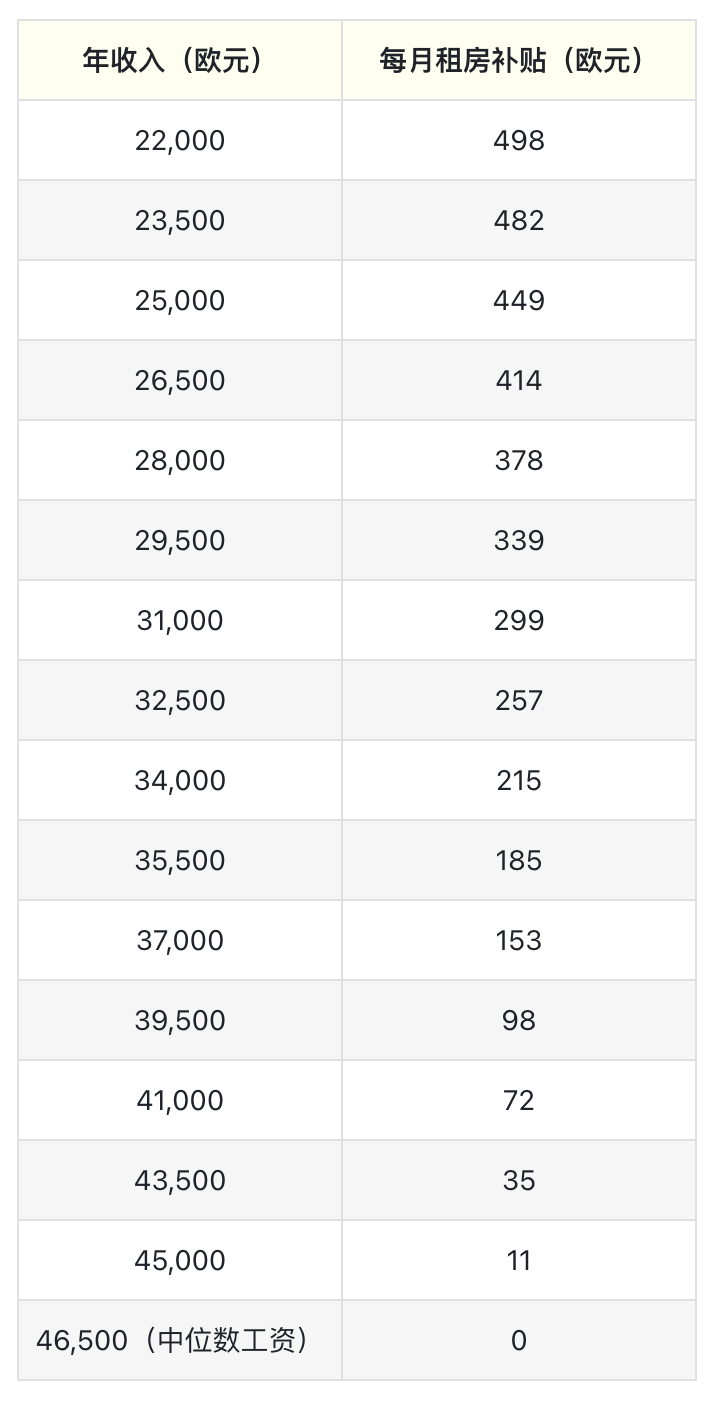 | 年收入（欧元） | 每月租房补贴（欧元） |
|---|---|
| 22,000 | 498 |
| 23,500 | 482 |
| 25,000 | 449 |
| 26,500 | 414 |
| 28,000 | 378 |
| 29,500 | 339 |
| 31,000 | 299 |
| 32,500 | 257 |
| 34,000 | 215 |
| 35,500 | 185 |
| 37,000 | 153 |
| 39,500 | 98 |
| 41,000 | 72 |
| 43,500 | 35 |
| 45,000 | 11 |
| 46,500（中位数工资） | 0 |